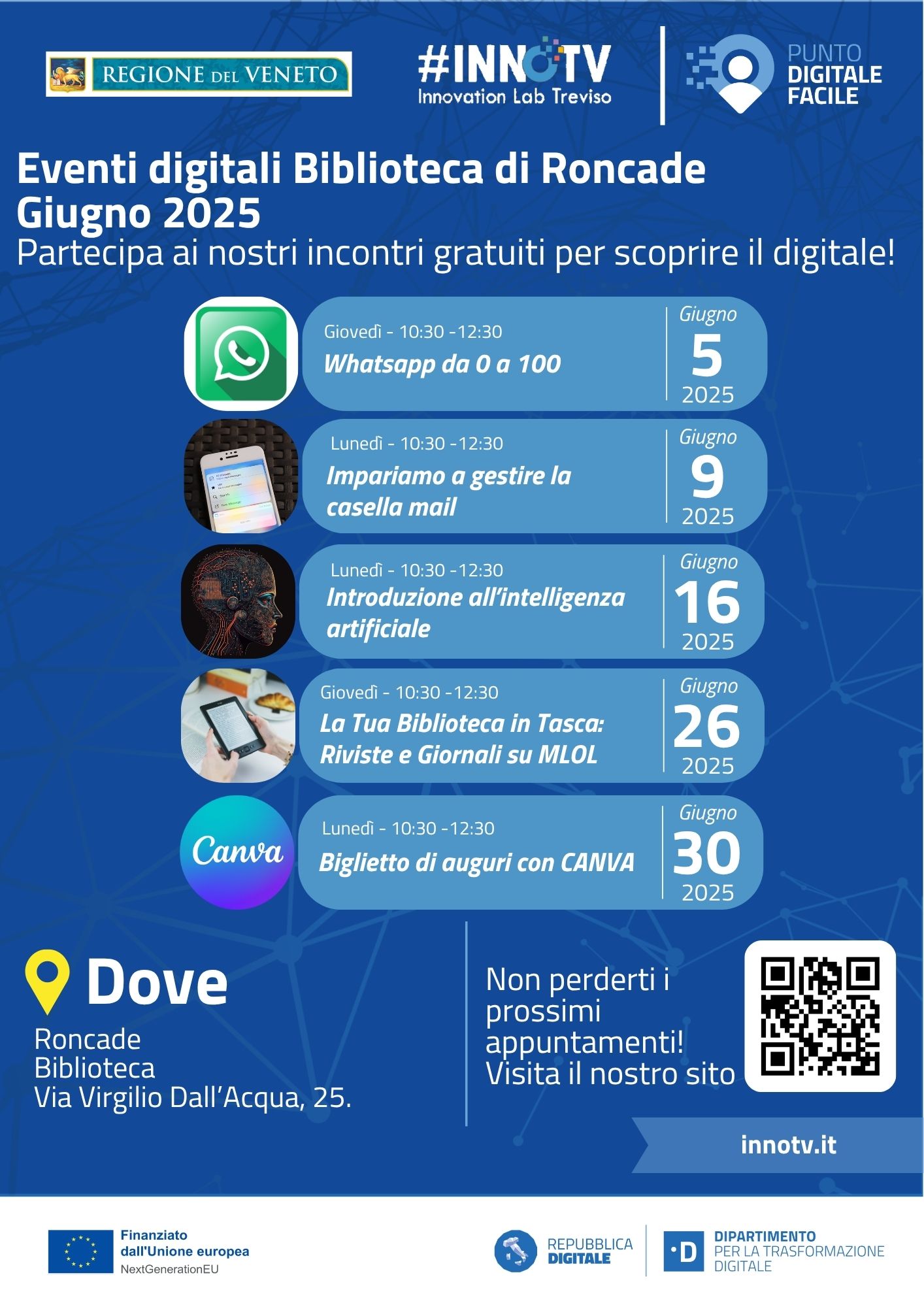 REGIONE DEL VENETO

#INNOTV
Innovation Lab Treviso

PUNTO DIGITALE FACILE

Eventi digitali Biblioteca di Roncade
Giugno 2025
Partecipa ai nostri incontri gratuiti per scoprire il digitale!

Giovedì - 10:30 -12:30
Whatsapp da 0 a 100
Giugno 5 2025

Lunedì - 10:30 -12:30
Impariamo a gestire la casella mail
Giugno 9 2025

Lunedì - 10:30 -12:30
Introduzione all'intelligenza artificiale
Giugno 16 2025

Giovedì - 10:30 -12:30
La Tua Biblioteca in Tasca: Riviste e Giornali su MLOL
Giugno 26 2025

Canva
Lunedì - 10:30 -12:30
Biglietto di auguri con CANVA
Giugno 30 2025

Dove
Roncade
Biblioteca
Via Virgilio Dall'Acqua, 25.

Non perderti i prossimi appuntamenti!
Visita il nostro sito

innotv.it

Finanziato dall'Unione europea
NextGenerationEU

REPUBBLICA DIGITALE

DIPARTIMENTO PER LA TRASFORMAZIONE DIGITALE